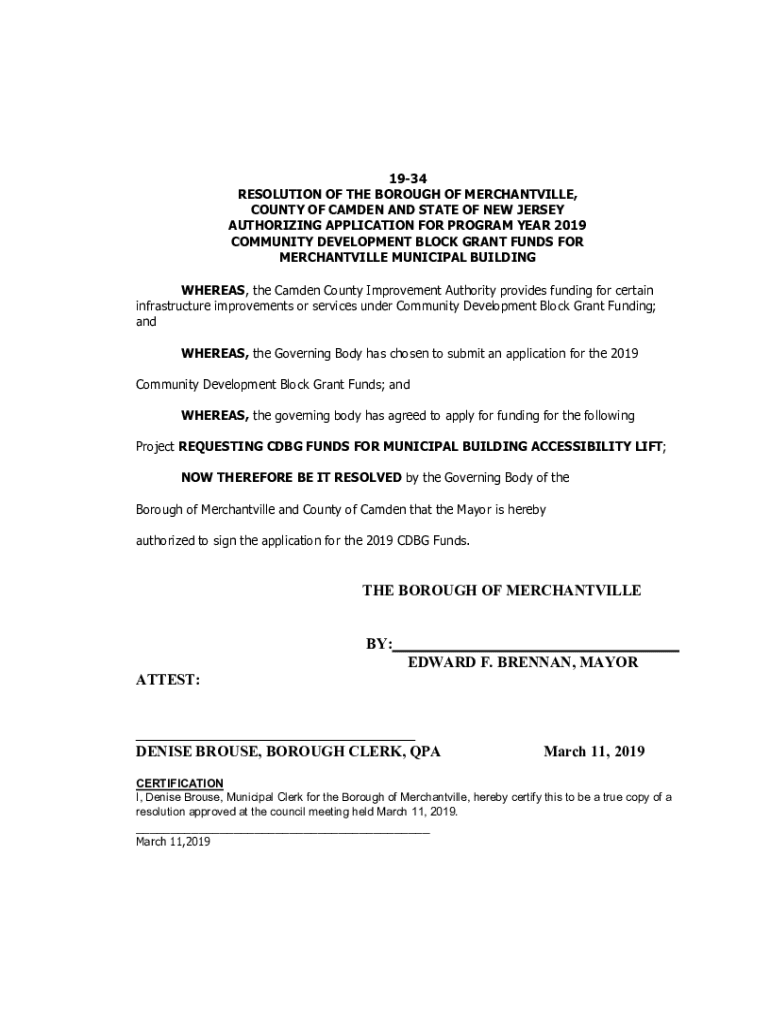 19-34
RESOLUTION OF THE BOROUGH OF MERCHANTVILLE, COUNTY OF CAMDEN AND STATE OF NEW JERSEY AUTHORIZING APPLICATION FOR PROGRAM YEAR 2019 COMMUNITY DEVELOPMENT BLOCK GRANT FUNDS FOR MERCHANTVILLE MUNICIPAL BUILDING

WHEREAS, the Camden County Improvement Authority provides funding for certain infrastructure improvements or services under Community Development Block Grant Funding; and

WHEREAS, the Governing Body has chosen to submit an application for the 2019 Community Development Block Grant Funds; and

WHEREAS, the governing body has agreed to apply for funding for the following Project REQUESTING CDBG FUNDS FOR MUNICIPAL BUILDING ACCESSIBILITY LIFT;

NOW THEREFORE BE IT RESOLVED by the Governing Body of the Borough of Merchantville and County of Camden that the Mayor is hereby authorized to sign the application for the 2019 CDBG Funds.

THE BOROUGH OF MERCHANTVILLE

BY:
EDWARD F. BRENNAN, MAYOR

ATTEST:

DENISE BROUSE, BOROUGH CLERK, QPA

March 11, 2019

CERTIFICATION
I, Denise Brouse, Municipal Clerk for the Borough of Merchantville, hereby certify this to be a true copy of a resolution approved at the council meeting held March 11, 2019.

March 11,2019